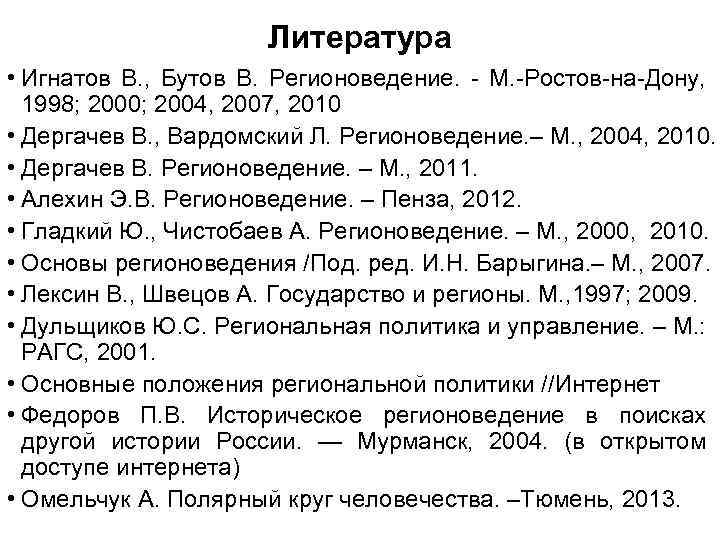 Литература

• Игнатов В., Бутов В. Регионоведение. - М.-Ростов-на-Дону, 1998; 2000; 2004, 2007, 2010
• Дергачев В., Вардомский Л. Регионоведение.– М., 2004, 2010.
• Дергачев В. Регионоведение. – М., 2011.
• Алехин Э.В. Регионоведение. – Пенза, 2012.
• Гладкий Ю., Чистобаев А. Регионоведение. – М., 2000, 2010.
• Основы регионоведения /Под. ред. И.Н. Барыгина.– М., 2007.
• Лексин В., Швецов А. Государство и регионы. М.,1997; 2009.
• Дульщиков Ю.С. Региональная политика и управление. – М.: РАГС, 2001.
• Основные положения региональной политики //Интернет
• Федоров П.В. Историческое регионоведение в поисках другой истории России. — Мурманск, 2004. (в открытом доступе интернета)
• Омельчук А. Полярный круг человечества. –Тюмень, 2013.